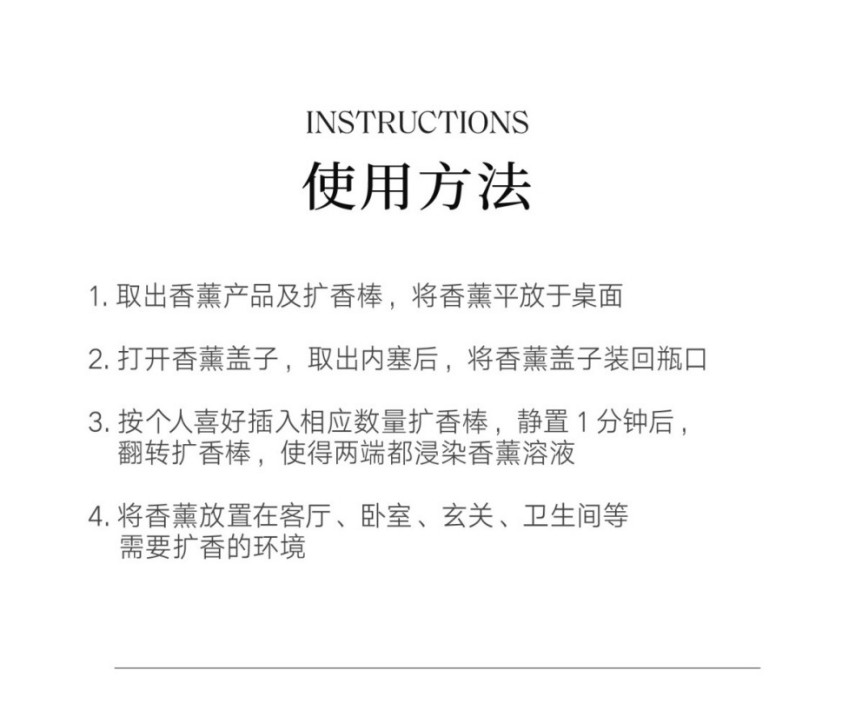 INSTRUCTIONS
使用方法

1. 取出香薰产品及扩香棒，将香薰平放于桌面

2. 打开香薰盖子，取出内塞后，将香薰盖子装回瓶口

3. 按个人喜好插入相应数量扩香棒，静置 1 分钟后，翻转扩香棒，使得两端都浸染香薰溶液

4. 将香薰放置在客厅、卧室、玄关、卫生间等需要扩香的环境